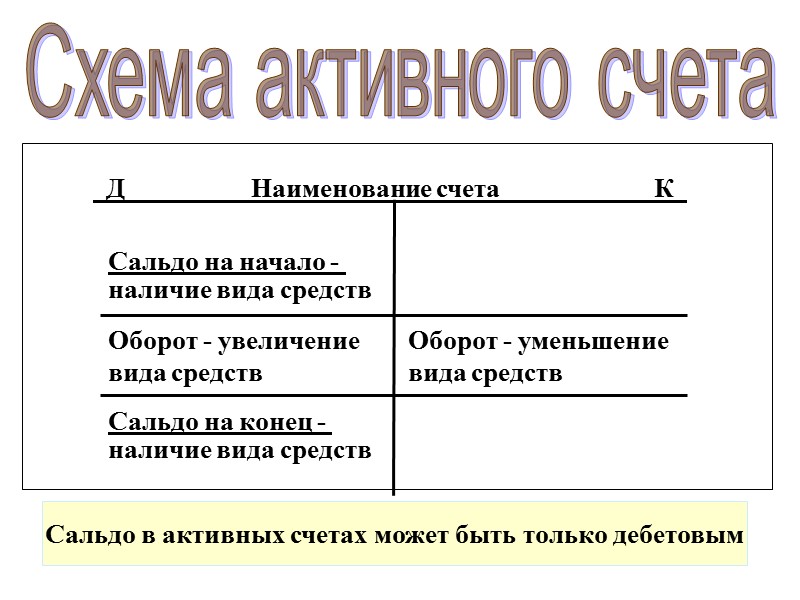 Схема активного счета

| Д Наименование счета | К |
|---|---|
| Сальдо на начало - наличие вида средств | |
| Оборот - увеличение вида средств | Оборот - уменьшение вида средств |
| Сальдо на конец - наличие вида средств | |

Сальдо в активных счетах может быть только дебетовым